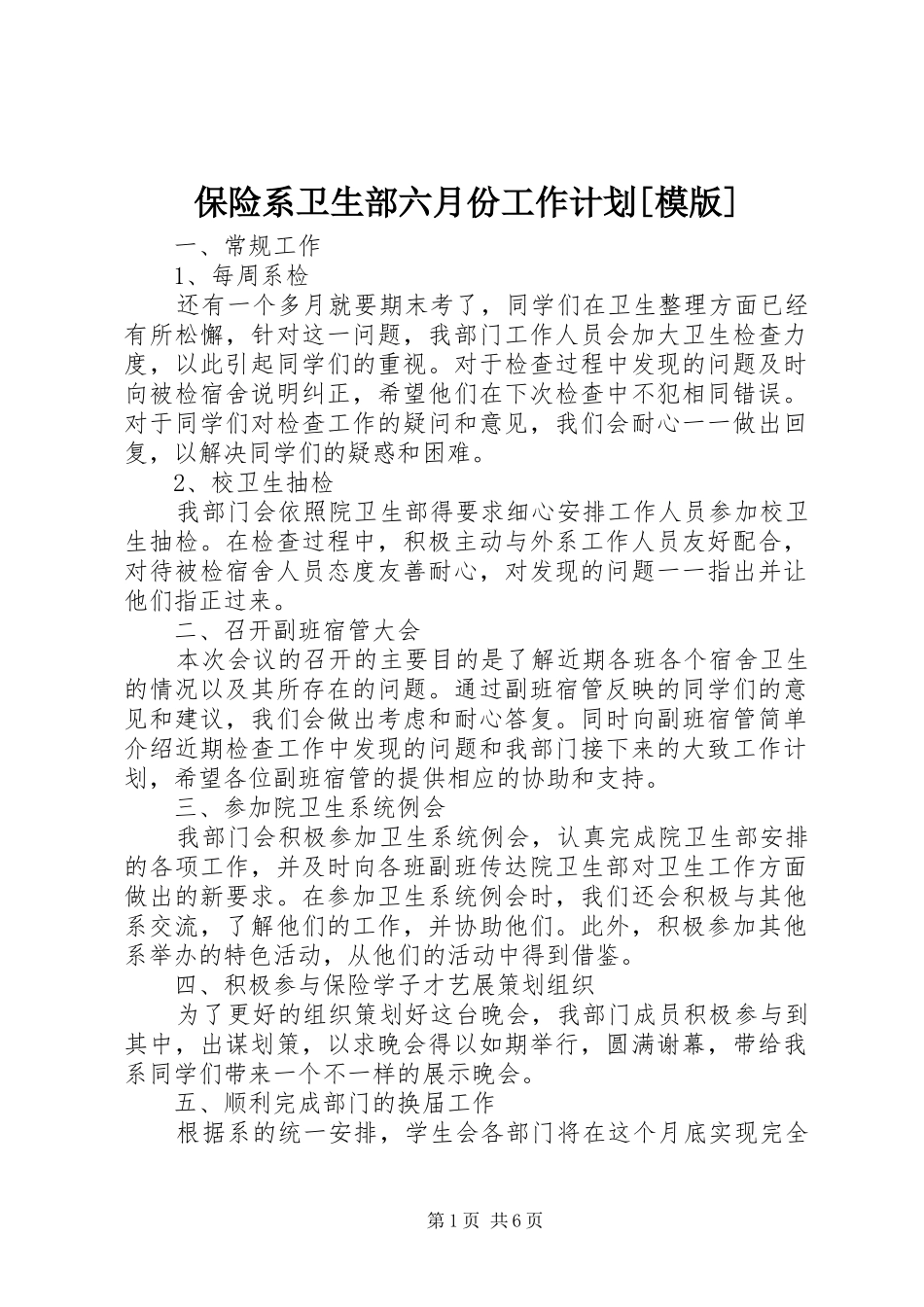 保险系卫生部六月份工作计划[模版]

一、常规工作

1、每周系检

还有一个多月就要期末考了，同学们在卫生整理方面已经有所松懈，针对这一问题，我部门工作人员会加大卫生检查力度，以此引起同学们的重视。对于检查过程中发现的问题及时向被检宿舍说明纠正，希望他们在下次检查中不犯相同错误。对于同学们对检查工作的疑问和意见，我们会耐心一一做出回复，以解决同学们的疑惑和困难。

2、校卫生抽检

我部门会依照院卫生部得要求细心安排工作人员参加校卫生抽检。在检查过程中，积极主动与外系工作人员友好配合，对待被检宿舍人员态度友善耐心，对发现的问题一一指出并让他们指正过来。

二、召开副班宿管大会

本次会议的召开的主要目的是了解近期各班各个宿舍卫生的情况以及其所存在的问题。通过副班宿管反映的同学们的意见和建议，我们会做出考虑和耐心答复。同时向副班宿管简单介绍近期检查工作中发现的问题和我部门接下来的大致工作计划，希望各位副班宿管的提供相应的协助和支持。

三、参加院卫生系统例会

我部门会积极参加卫生系统例会，认真完成院卫生部安排的各项工作，并及时向各班副班传达院卫生部对卫生工作方面做出的新要求。在参加卫生系统例会时，我们还会积极与其他系交流，了解他们的工作，并协助他们。此外，积极参加其他系举办的特色活动，从他们的活动中得到借鉴。

四、积极参与保险学子才艺展策划组织

为了更好的组织策划好这台晚会，我部门成员积极参与到其中，出谋划策，以求晚会得以如期举行，圆满谢幕，带给我系同学们带来一个不一样的展示晚会。

五、顺利完成部门的换届工作

根据系的统一安排，学生会各部门将在这个月底实现完全

第1页 共6页